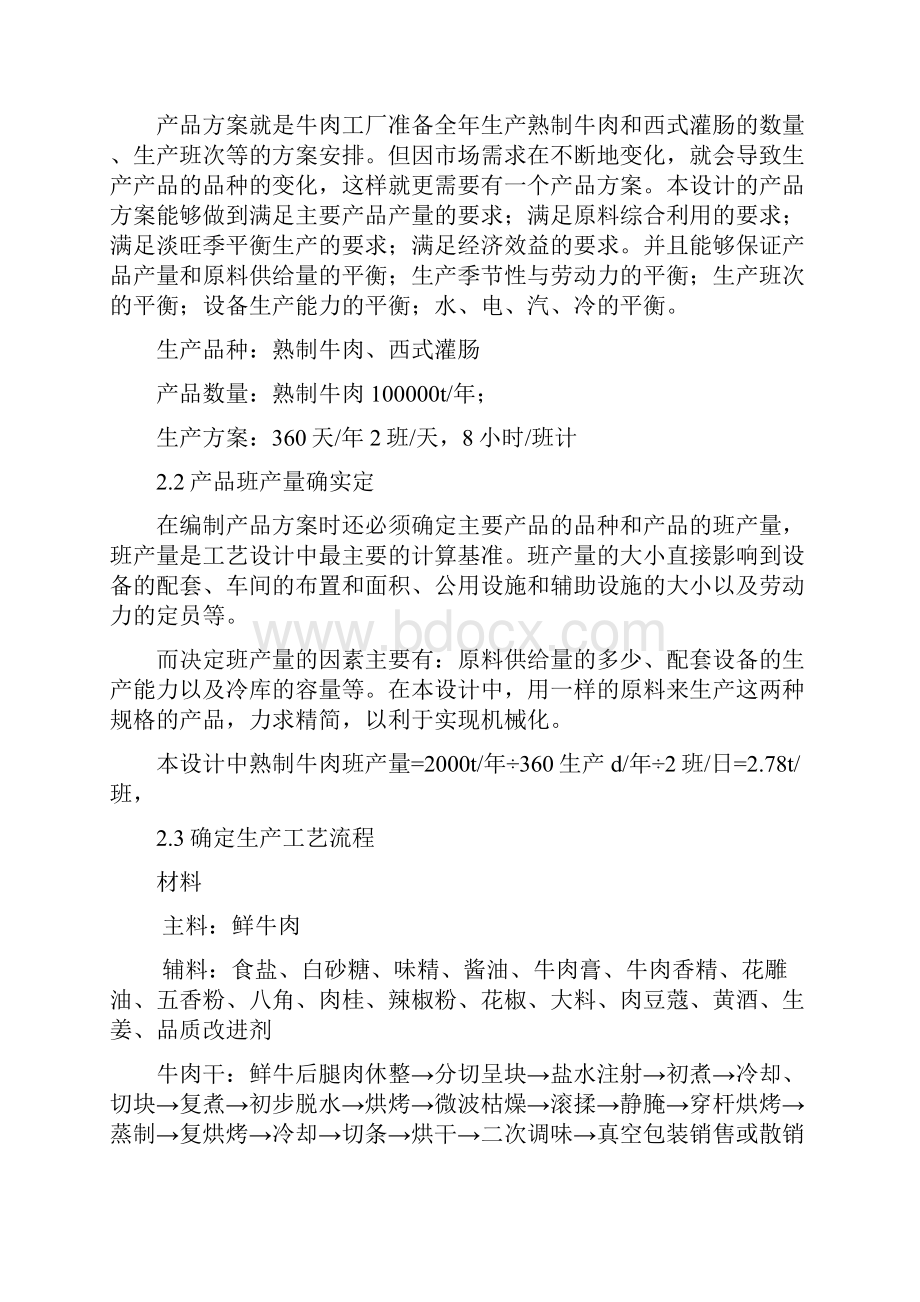 产品方案就是牛肉工厂准备全年生产熟制牛肉和西式灌肠的数量、生产班次等的方案安排。但因市场需求在不断地变化，就会导致生产产品的品种的变化，这样就更需要有一个产品方案。本设计的产品方案能够做到满足主要产品产量的要求；满足原料综合利用的要求；满足淡旺季平衡生产的要求；满足经济效益的要求。并且能够保证产品产量和原料供给量的平衡；生产季节性与劳动力的平衡；生产班次的平衡；设备生产能力的平衡；水、电、汽、冷的平衡。

生产品种：熟制牛肉、西式灌肠

产品数量：熟制牛肉 100000t/年；

生产方案：360 天/年 2 班/天，8 小时/班计

2.2 产品班产量确实定

在编制产品方案时还必须确定主要产品的品种和产品的班产量，班产量是工艺设计中最主要的计算基准。班产量的大小直接影响到设备的配套、车间的布置和面积、公用设施和辅助设施的大小以及劳动力的定员等。

www.bdocx.com

而决定班产量的因素主要有：原料供给量的多少、配套设备的生产能力以及冷库的容量等。在本设计中，用一样的原料来生产这两种规格的产品，力求精简，以利于实现机械化。

本设计中熟制牛肉班产量=2000t/年÷360 生产 d/年÷2 班/日=2.78t/班，

2.3 确定生产工艺流程

材料

主料：鲜牛肉

辅料：食盐、白砂糖、味精、酱油、牛肉膏、牛肉香精、花雕油、五香粉、八角、肉桂、辣椒粉、花椒、大料、肉豆蔻、黄酒、生姜、品质改进剂

牛肉干：鲜牛后腿肉休整→分切呈块→盐水注射→初煮→冷却、切块→复煮→初步脱水→烘烤→微波枯燥→滚揉→静腌→穿杆烘烤→蒸制→复烘烤→冷却→切条→烘干→二次调味→真空包装销售或散销